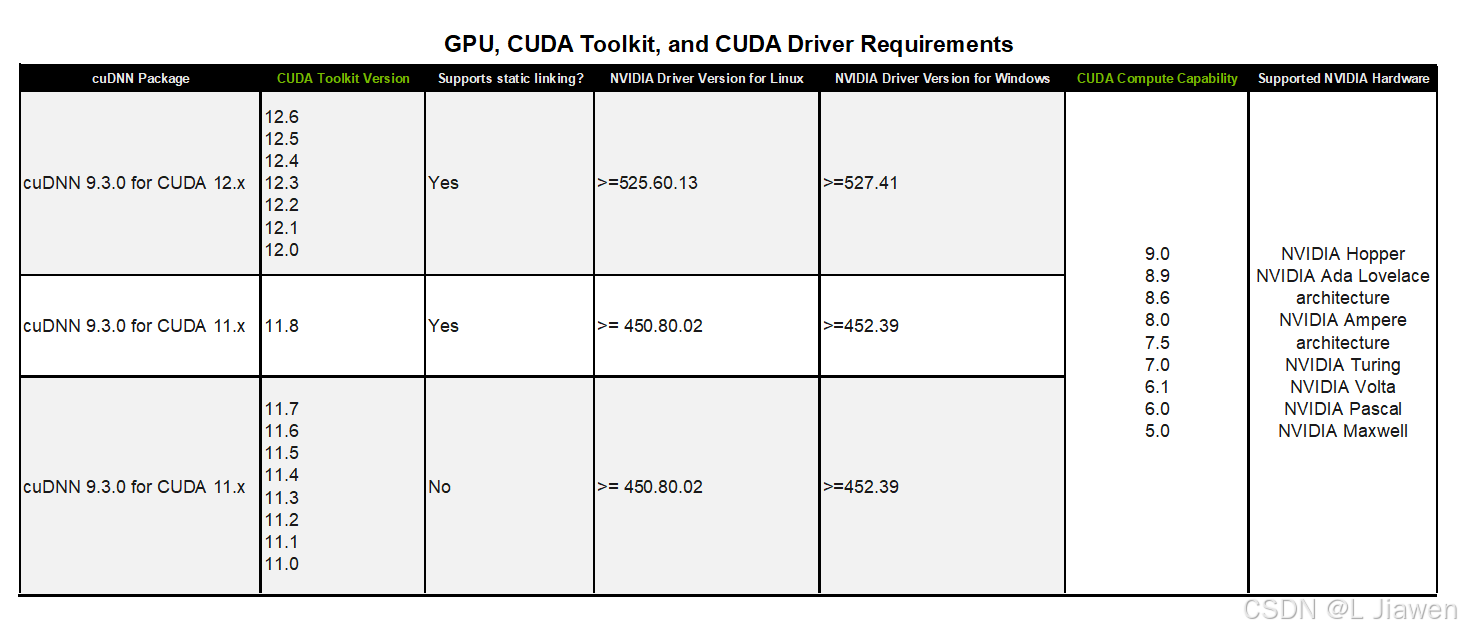 GPU, CUDA Toolkit, and CUDA Driver Requirements

| cuDNN Package | CUDA Toolkit Version | Supports static linking? | NVIDIA Driver Version for Linux | NVIDIA Driver Version for Windows | CUDA Compute Capability | Supported NVIDIA Hardware |
|---|---|---|---|---|---|---|
| cuDNN 9.3.0 for CUDA 12.x | 12.6 12.5 12.4 12.3 12.2 12.1 12.0 | Yes | >=525.60.13 | >=527.41 | 9.0 8.9 8.6 8.0 7.5 7.0 6.1 6.0 5.0 | NVIDIA Hopper NVIDIA Ada Lovelace architecture NVIDIA Ampere architecture NVIDIA Turing NVIDIA Volta NVIDIA Pascal NVIDIA Maxwell |
| cuDNN 9.3.0 for CUDA 11.x | 11.8 | Yes | >= 450.80.02 | >=452.39 | | |
| cuDNN 9.3.0 for CUDA 11.x | 11.7 11.6 11.5 11.4 11.3 11.2 11.1 11.0 | No | >= 450.80.02 | >=452.39 | | |

CSDN @L Jiawen